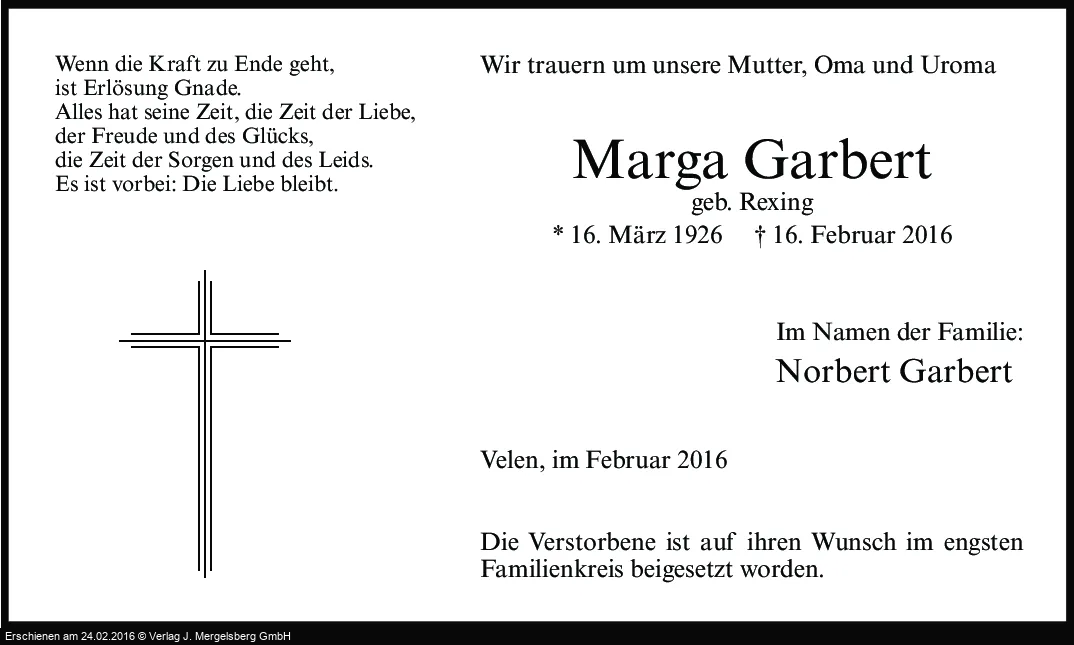 Wenn die Kraft zu Ende geht,
ist Erlösung Gnade.
Alles hat seine Zeit, die Zeit der Liebe,
der Freude und des Glücks,
die Zeit der Sorgen und des Leids.
Es ist vorbei: Die Liebe bleibt.

Wir trauern um unsere Mutter, Oma und Uroma

Marga Garbert
geb. Rexing
* 16. März 1926 † 16. Februar 2016

Im Namen der Familie:
Norbert Garbert

Velen, im Februar 2016

Die Verstorbene ist auf ihren Wunsch im engsten Familienkreis beigesetzt worden.

Erschienen am 24.02.2016 © Verlag J. Mergelsberg GmbH